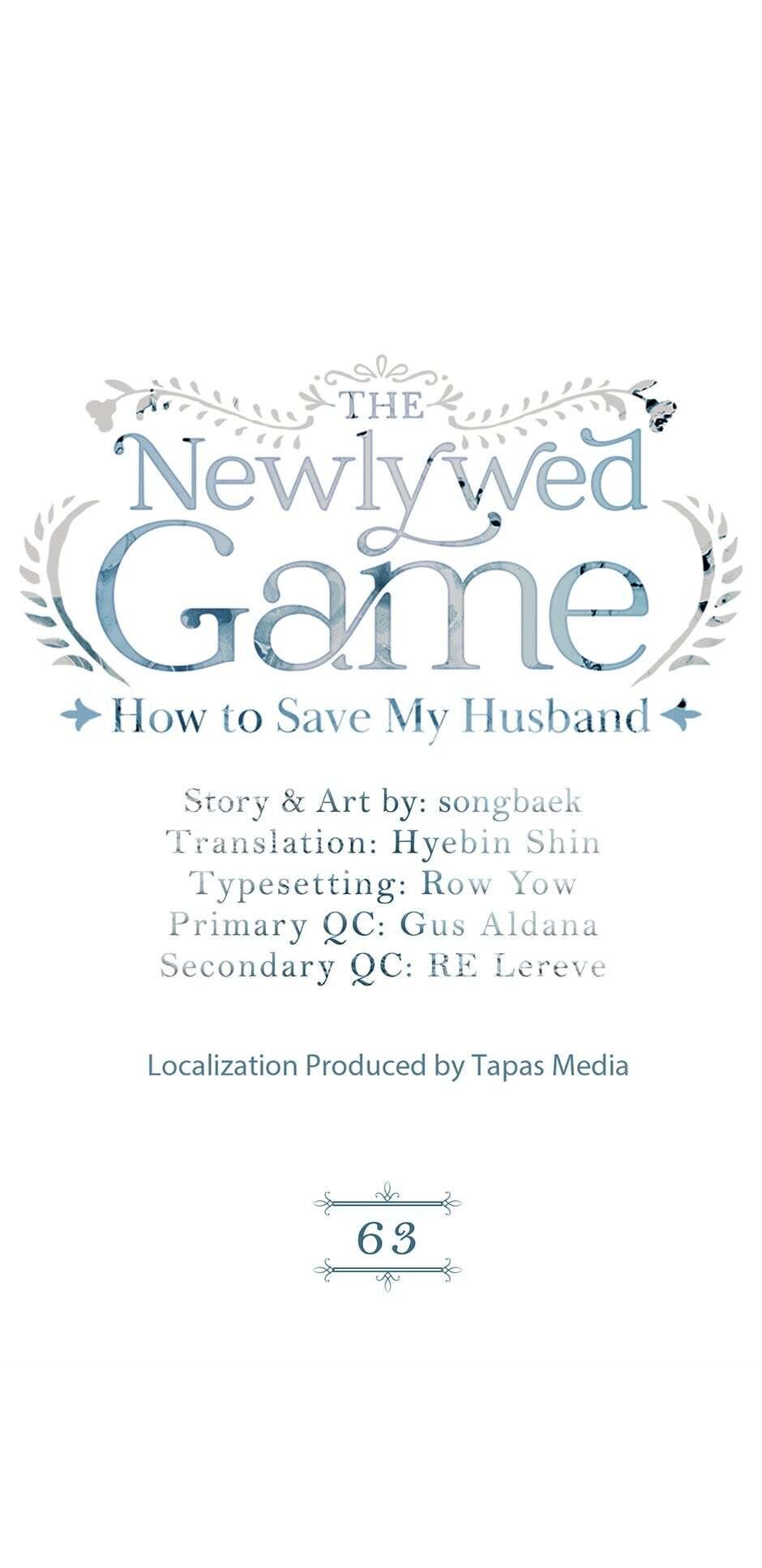 THE
Newlywed
Game
How to Save My Husband

Story & Art by: songbaek
Translation: Hyebin Shin
Typesetting: Row Yow
Primary QC: Gus Aldana
Secondary QC: RE Lereve

Localization Produced by Tapas Media

63